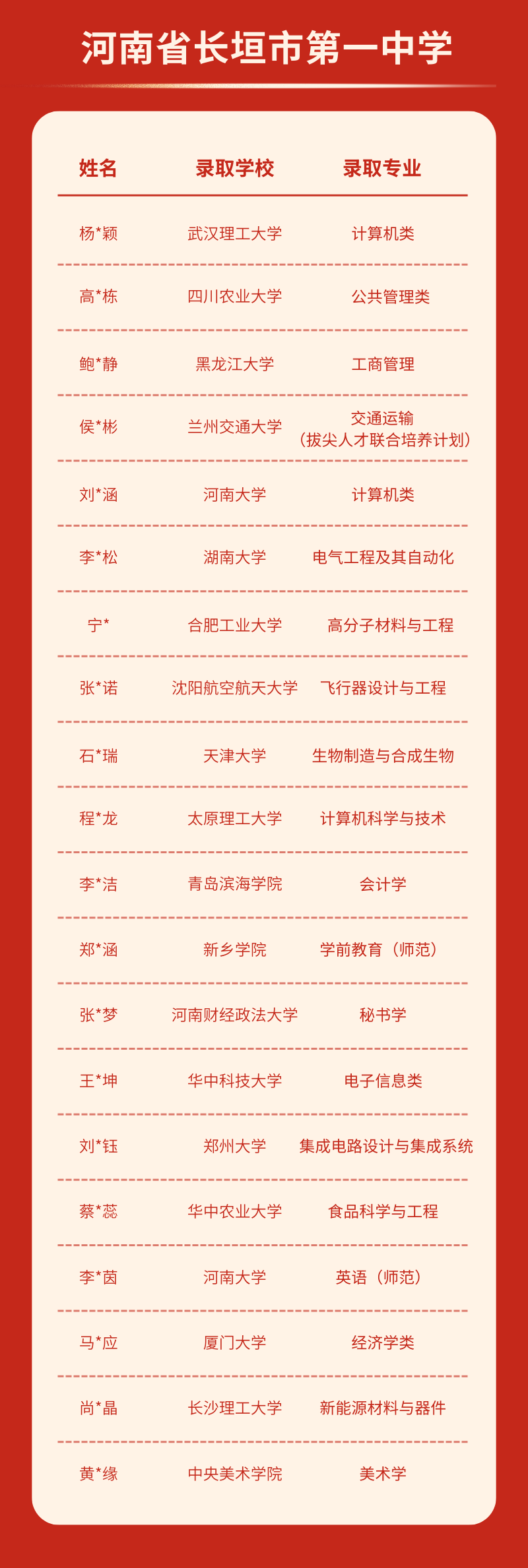 河南省长垣市第一中学

| 姓名 | 录取学校 | 录取专业 |
|---|---|---|
| 杨*颖 | 武汉理工大学 | 计算机类 |
| 高*栋 | 四川农业大学 | 公共管理类 |
| 鲍*静 | 黑龙江大学 | 工商管理 |
| 侯*彬 | 兰州交通大学 | 交通运输（拔尖人才联合培养计划） |
| 刘*涵 | 河南大学 | 计算机类 |
| 李*松 | 湖南大学 | 电气工程及其自动化 |
| 宁* | 合肥工业大学 | 高分子材料与工程 |
| 张*诺 | 沈阳航空航天大学 | 飞行器设计与工程 |
| 石*瑞 | 天津大学 | 生物制造与合成生物 |
| 程*龙 | 太原理工大学 | 计算机科学与技术 |
| 李*洁 | 青岛滨海学院 | 会计学 |
| 郑*涵 | 新乡学院 | 学前教育（师范） |
| 张*梦 | 河南财经政法大学 | 秘书学 |
| 王*坤 | 华中科技大学 | 电子信息类 |
| 刘*钰 | 郑州大学 | 集成电路设计与集成系统 |
| 蔡*蕊 | 华中农业大学 | 食品科学与工程 |
| 李*茵 | 河南大学 | 英语（师范） |
| 马*应 | 厦门大学 | 经济学类 |
| 尚*晶 | 长沙理工大学 | 新能源材料与器件 |
| 黄*缘 | 中央美术学院 | 美术学 |